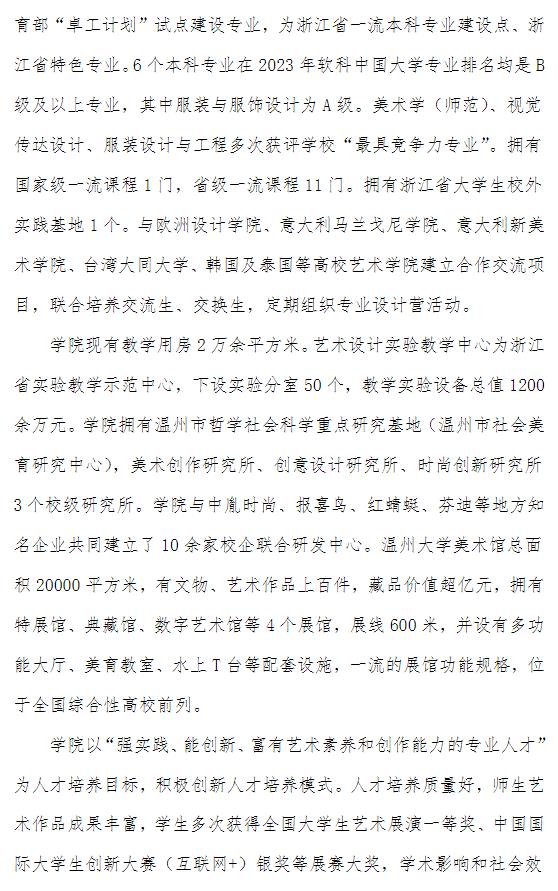 育部“卓工计划”试点建设专业，为浙江省一流本科专业建设点、浙江省特色专业。6个本科专业在2023年软科中国大学专业排名均是B级及以上专业，其中服装与服饰设计为A级。美术学（师范）、视觉传达设计、服装设计与工程多次获评学校“最具竞争力专业”。拥有国家级一流课程1门，省级一流课程11门。拥有浙江省大学生校外实践基地1个。与欧洲设计学院、意大利马兰戈尼学院、意大利新美术学院、台湾大同大学、韩国及泰国等高校艺术学院建立合作交流项目，联合培养交流生、交换生，定期组织专业设计营活动。

学院现有教学用房2万余平方米。艺术设计实验教学中心为浙江省实验教学示范中心，下设实验分室50个，教学实验设备总值1200余万元。学院拥有温州市哲学社会科学重点研究基地（温州市社会美育研究中心），美术创作研究所、创意设计研究所、时尚创新研究所3个校级研究所。学院与中胤时尚、报喜鸟、红蜻蜓、芬迪等地方知名企业共同建立了10余家校企联合研发中心。温州大学美术馆总面积20000平方米，有文物、艺术作品上百件，藏品价值超亿元，拥有特展馆、典藏馆、数字艺术馆等4个展馆，展线600米，并设有多功能大厅、美育教室、水上T台等配套设施，一流的展馆功能规格，位于全国综合性高校前列。

学院以“强实践、能创新、富有艺术素养和创作能力的专业人才”为人才培养目标，积极创新人才培养模式。人才培养质量好，师生艺术作品成果丰富，学生多次获得全国大学生艺术展演一等奖、中国国际大学生创新大赛（互联网+）银奖等展赛大奖，学术影响和社会效